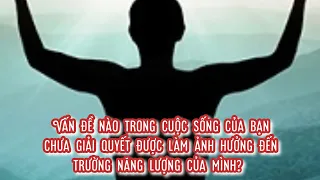 VẤN ĐỀ NÀO TRONG CUỘC SỐNG CỦA BẠN CHƯA GIẢI QUYẾT ĐƯỢC LÀM ẢNH HƯỞNG ĐẾN TRƯỜNG NĂNG LƯỢNG CỦA MÌNH?